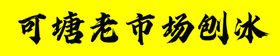 可塘老市场刨冰